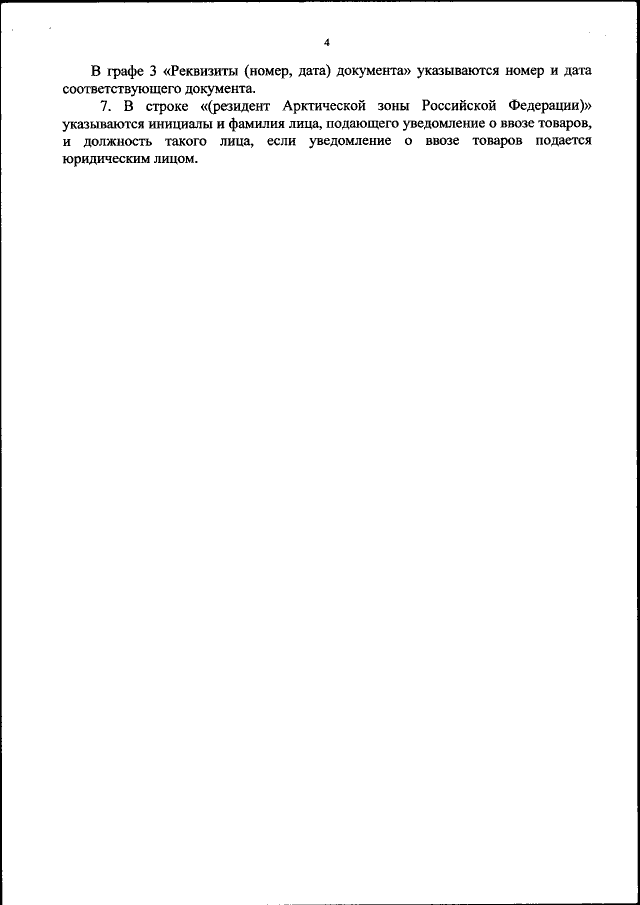 4

В графе 3 «Реквизиты (номер, дата) документа» указываются номер и дата соответствующего документа.

7. В строке «(резидент Арктической зоны Российской Федерации)» указываются инициалы и фамилия лица, подающего уведомление о ввозе товаров, и должность такого лица, если уведомление о ввозе товаров подается юридическим лицом.